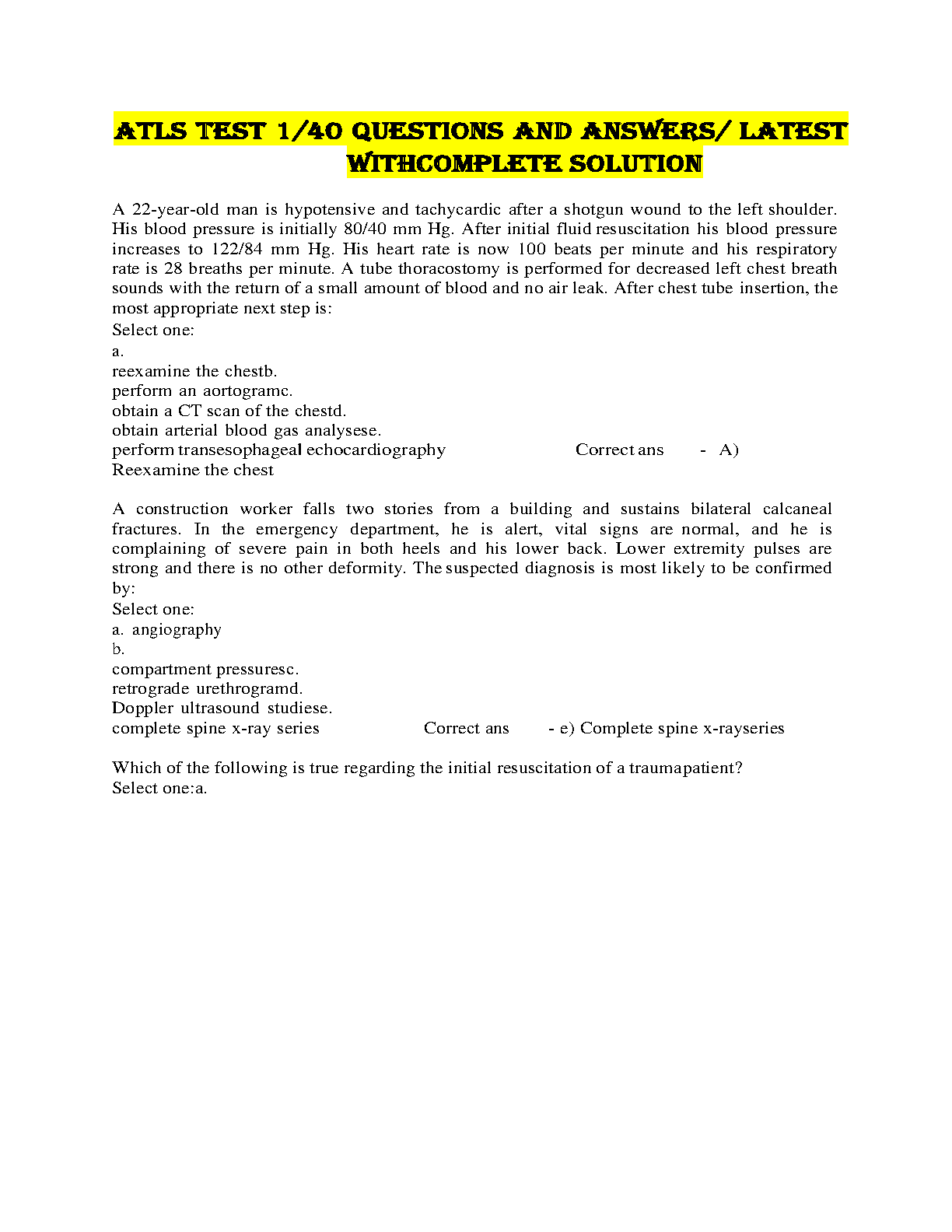 ATLS TEST 1/40 QUESTIONS AND ANSWERS/ LATEST WITHCOMPLETE SOLUTION

A 22-year-old man is hypotensive and tachycardic after a shotgun wound to the left shoulder. His blood pressure is initially 80/40 mm Hg. After initial fluid resuscitation his blood pressure increases to 122/84 mm Hg. His heart rate is now 100 beats per minute and his respiratory rate is 28 breaths per minute. A tube thoracostomy is performed for decreased left chest breath sounds with the return of a small amount of blood and no air leak. After chest tube insertion, the most appropriate next step is:
Select one:
a.
reexamine the chestb.
perform an aortogramc.
obtain a CT scan of the chestd.
obtain arterial blood gas analysese.
perform transesophageal echocardiography Correct ans - A) Reexamine the chest

A construction worker falls two stories from a building and sustains bilateral calcaneal fractures. In the emergency department, he is alert, vital signs are normal, and he is complaining of severe pain in both heels and his lower back. Lower extremity pulses are strong and there is no other deformity. The suspected diagnosis is most likely to be confirmed by:
Select one:
a. angiography
b.
compartment pressuresc.
retrograde urethrogramd.
Doppler ultrasound studiese.
complete spine x-ray series Correct ans - e) Complete spine x-rayseries

Which of the following is true regarding the initial resuscitation of a traumapatient?
Select one:a.